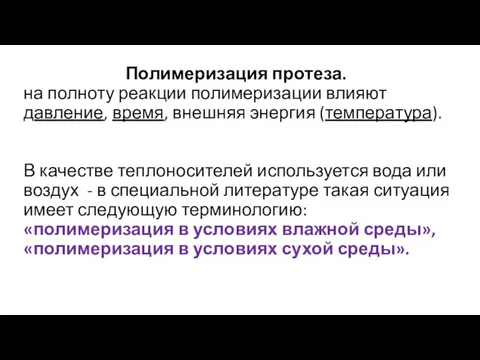 Полимеризация протеза.
на полноту реакции полимеризации влияют давление, время, внешняя энергия (температура).

В качестве теплоносителей используется вода или воздух - в специальной литературе такая ситуация имеет следующую терминологию:
«полимеризация в условиях влажной среды»,
«полимеризация в условиях сухой среды».